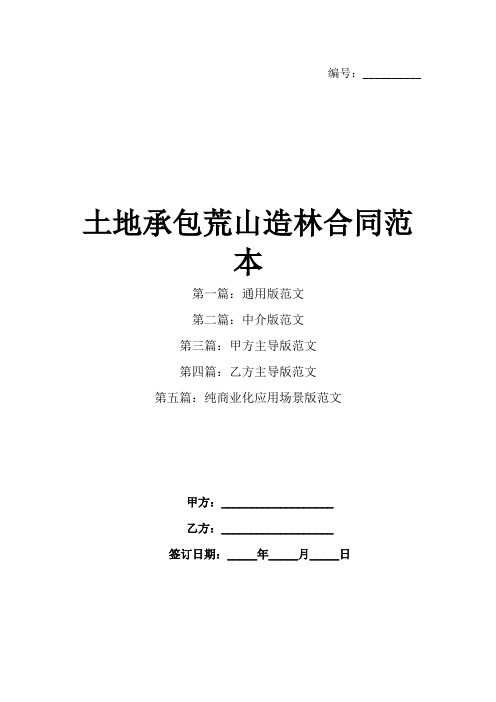 编号：__________

土地承包荒山造林合同范本

第一篇：通用版范文

第二篇：中介版范文

第三篇：甲方主导版范文

第四篇：乙方主导版范文

第五篇：纯商业化应用场景版范文

甲方：____________________

乙方：____________________

签订日期：_____年_____月_____日